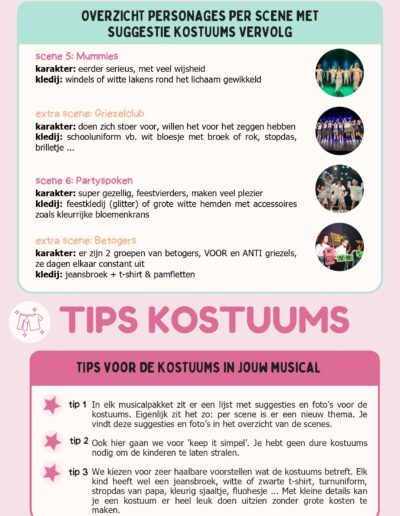 OVERZICHT PERSONAGES PER SCENE MET SUGGESTIE KOSTUUMS VERVOLG

scene 5: Mummies
karakter: eerder serieus, met veel wijsheid
kledij: windels of witte lakens rond het lichaam gewikkeld

extra scene: Griezelclub
karakter: doen zich stoer voor, willen het voor het zeggen hebben
kledij: schooluniform vb. wit bloesje met broek of rok, stopdas, brilletje ...

scene 6: Partyspoken
karakter: super gezellig, feestvierders, maken veel plezier
kledij: feestkledij (glitter) of grote witte hemden met accessoires zoals kleurrijke bloemenkrans

extra scene: Betogers
karakter: er zijn 2 groepen van betogers, VOOR en ANTI griezels, ze dagen elkaar constant uit
kledij: jeansbroek + t-shirt & pamfletten

TIPS KOSTUUMS

TIPS VOOR DE KOSTUUMS IN JOUW MUSICAL

tip 1 In elk musicalpakket zit er een lijst met suggesties en foto's voor de kostuums. Eigenlijk zit het zo: per scene is er een nieuw thema. Je vindt deze suggesties en foto's in het overzicht van de scenes.

tip 2 Ook hier gaan we voor 'keep it simpel'. Je hebt geen dure kostuums nodig om de kinderen te laten stralen.

tip 3 We kiezen voor zeer haalbare voorstellen wat de kostuums betreft. Elk kind heeft wel een jeansbroek, witte of zwarte t-shirt, turnuniform, stropdas van papa, kleurig sjaaltje, fluohesje ... Met kleine details kan je een kostuum er heel leuk doen uitzien zonder grote kosten te maken.